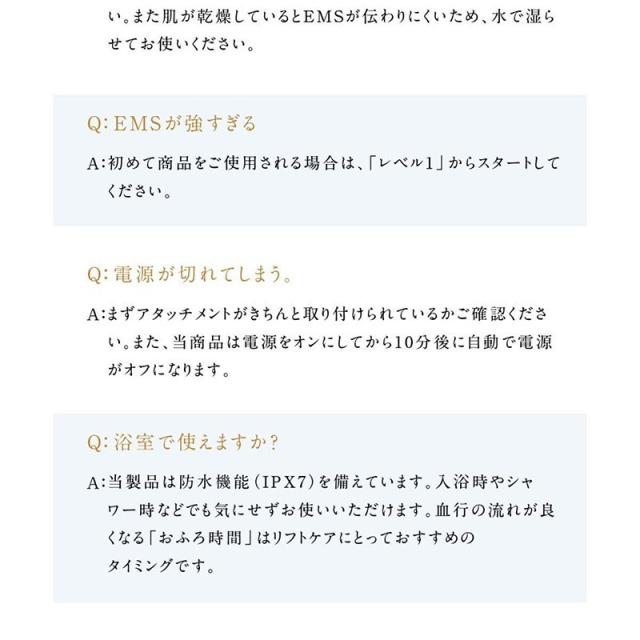 い。また肌が乾燥しているとEMSが伝わりにくいため、水で湿らせてお使いください。

Q:EMSが強すぎる

A:初めて商品をご使用される場合は、「レベル1」からスタートしてください。

Q:電源が切れてしまう。

A:まずアタッチメントがきちんと取り付けられているかご確認ください。また、当商品は電源をオンにしてから10分後に自動で電源がオフになります。

Q:浴室で使えますか?

A:当製品は防水機能(IPX7)を備えています。入浴時やシャワー時などでも気にせずお使いいただけます。血行の流れが良くなる「おふろ時間」はリフトケアにとっておすすめのタイミングです。